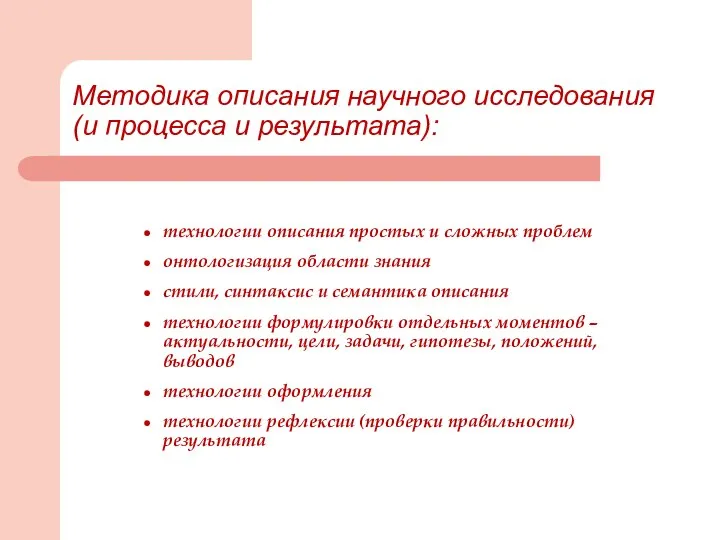 Методика описания научного исследования (и процесса и результата):

- технологии описания простых и сложных проблем
- онтологизация области знания
- стили, синтаксис и семантика описания
- технологии формулировки отдельных моментов – актуальности, цели, задачи, гипотезы, положений, выводов
- технологии оформления
- технологии рефлексии (проверки правильности) результата